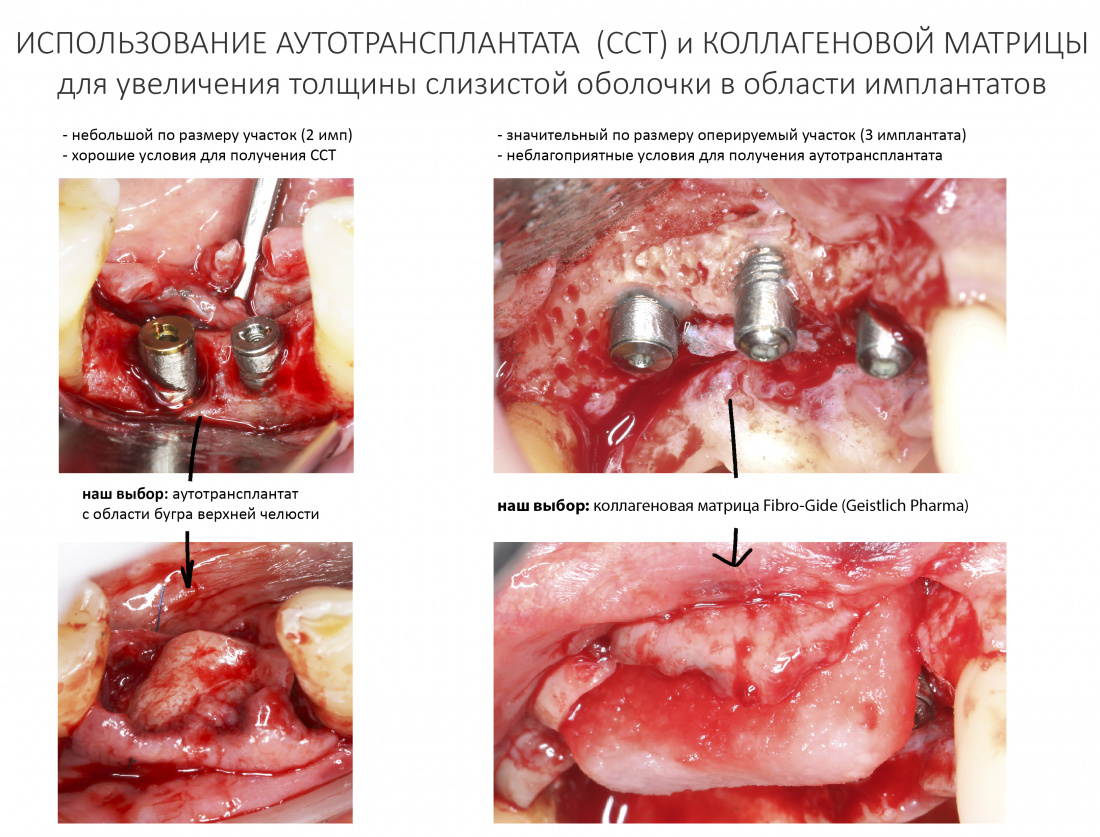 ИСПОЛЬЗОВАНИЕ АУТОТРАНСПЛАНТАТА (ССТ) и КОЛЛАГЕНОВОЙ МАТРИЦЫ
для увеличения толщины слизистой оболочки в области имплантатов

- небольшой по размеру участок (2 имп)
- хорошие условия для получения ССТ

наш выбор: аутотрансплантат с области бугра верхней челюсти

- значительный по размеру оперируемый участок (3 имплантата)
- неблагоприятные условия для получения аутотрансплантата

наш выбор: коллагеновая матрица Fibro-Gide (Geistlich Pharma)